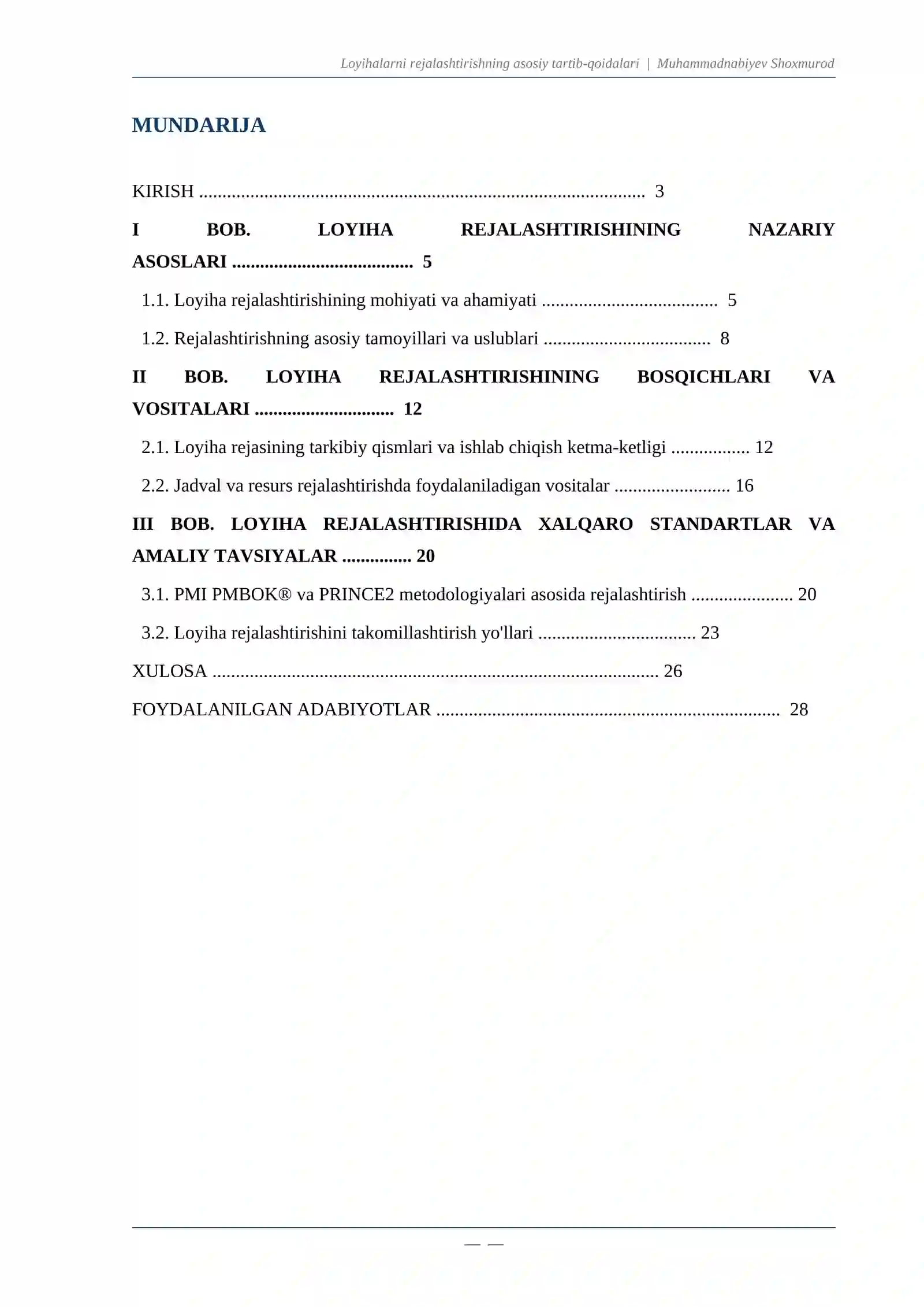 Loyihalarni rejalashtirishning asosiy tartib-qoidalari | Muhammadnabiyev Shoxmurod

MUNDARIJA

KIRISH 3

I BOB. LOYIHA REJALASHTIRISHINING NAZARIY ASOSLARI 5

1.1. Loyiha rejalashtirishining mohiyati va ahamiyati 5

1.2. Rejalashtirishning asosiy tamoyillari va uslublari 8

II BOB. LOYIHA REJALASHTIRISHINING BOSQICHLARI VA VOSITALARI 12

2.1. Loyiha rejasining tarkibiy qismlari va ishlab chiqish ketma-ketligi 12

2.2. Jadval va resurs rejalashtirishda foydalaniladigan vositalar 16

III BOB. LOYIHA REJALASHTIRISHIDA XALQARO STANDARTLAR VA AMALIY TAVSIYALAR 20

3.1. PMI PMBOK® va PRINCE2 metodologiyalari asosida rejalashtirish 20

3.2. Loyiha rejalashtirishini takomillashtirish yo'llari 23

XULOSA 26

FOYDALANILGAN ADABIYOTLAR 28

— —